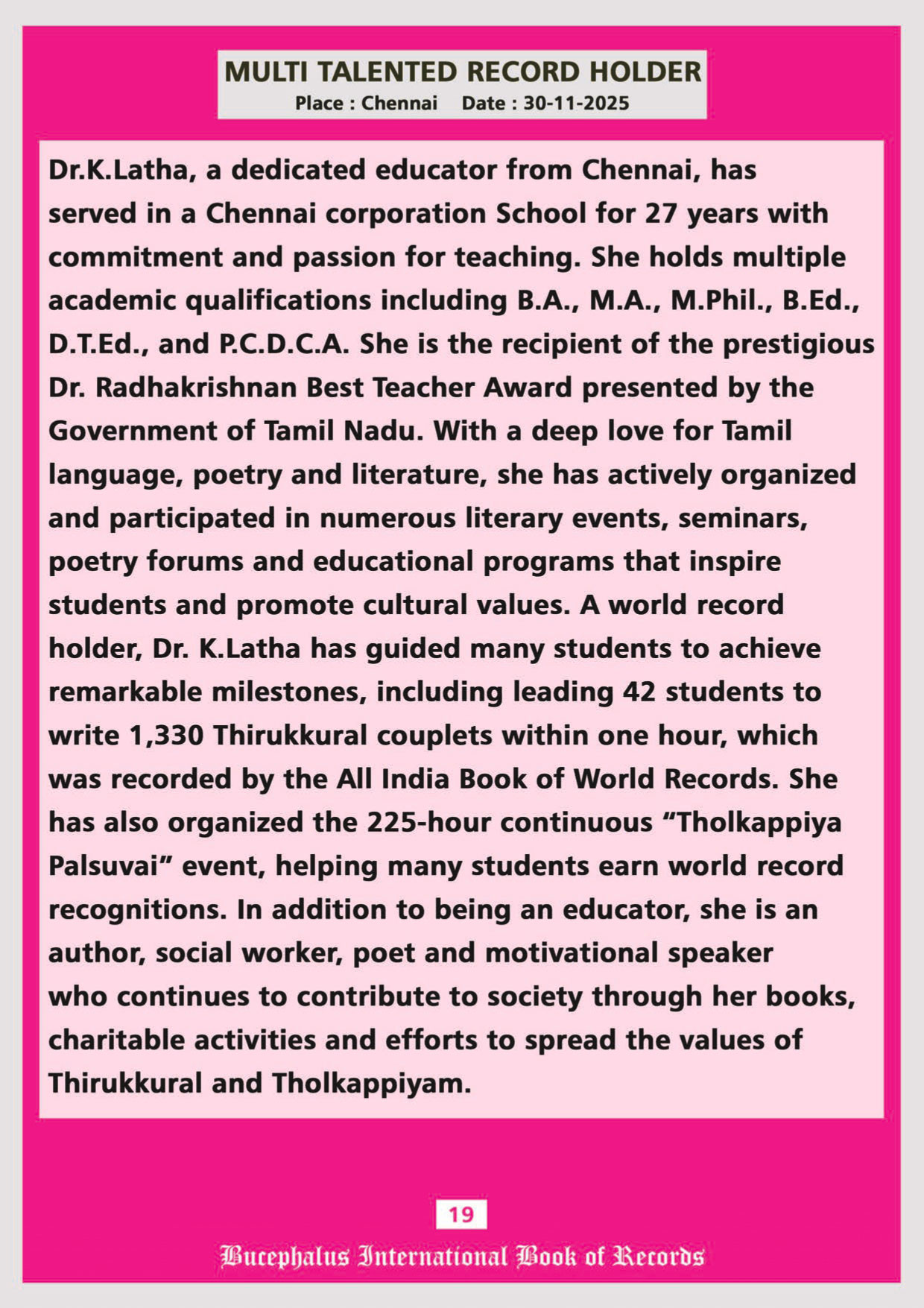 MULTI TALENTED RECORD HOLDER
Place : Chennai Date : 30-11-2025

Dr.K.Latha, a dedicated educator from Chennai, has served in a Chennai corporation School for 27 years with commitment and passion for teaching. She holds multiple academic qualifications including B.A., M.A., M.Phil., B.Ed., D.T.Ed., and P.C.D.C.A. She is the recipient of the prestigious Dr. Radhakrishnan Best Teacher Award presented by the Government of Tamil Nadu. With a deep love for Tamil language, poetry and literature, she has actively organized and participated in numerous literary events, seminars, poetry forums and educational programs that inspire students and promote cultural values. A world record holder, Dr. K.Latha has guided many students to achieve remarkable milestones, including leading 42 students to write 1,330 Thirukkural couplets within one hour, which was recorded by the All India Book of World Records. She has also organized the 225-hour continuous "Tholkappiya Palsuvai" event, helping many students earn world record recognitions. In addition to being an educator, she is an author, social worker, poet and motivational speaker who continues to contribute to society through her books, charitable activities and efforts to spread the values of Thirukkural and Tholkappiyam.

19

Bucephalus International Book of Records